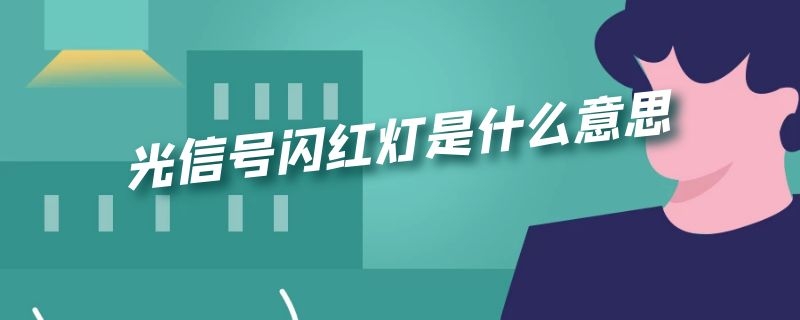 光信号闪红灯是什么意思